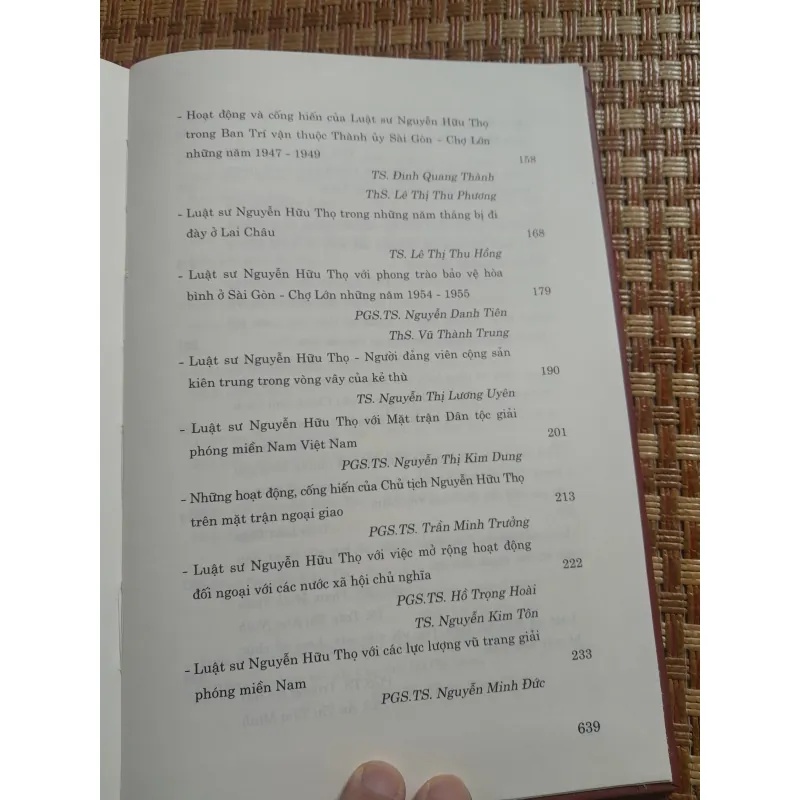 - Hoạt động và cống hiến của Luật sư Nguyễn Hữu Thọ trong Ban Trí vận thuộc Thành ủy Sài Gòn - Chợ Lớn những năm 1947 - 1949 158

TS. Đinh Quang Thành
ThS. Lê Thị Thu Phương

- Luật sư Nguyễn Hữu Thọ trong những năm tháng bị đi đày ở Lai Châu 168

TS. Lê Thị Thu Hồng

- Luật sư Nguyễn Hữu Thọ với phong trào bảo vệ hòa bình ở Sài Gòn - Chợ Lớn những năm 1954 - 1955 179

PGS.TS. Nguyễn Danh Tiên
ThS. Vũ Thành Trung

- Luật sư Nguyễn Hữu Thọ - Người đảng viên cộng sản kiên trung trong vòng vây của kẻ thù 190

TS. Nguyễn Thị Lương Uyên

- Luật sư Nguyễn Hữu Thọ với Mặt trận Dân tộc giải phóng miền Nam Việt Nam 201

PGS.TS. Nguyễn Thị Kim Dung

- Những hoạt động, cống hiến của Chủ tịch Nguyễn Hữu Thọ trên mặt trận ngoại giao 213

PGS.TS. Trần Minh Trưởng

- Luật sư Nguyễn Hữu Thọ với việc mở rộng hoạt động đối ngoại với các nước xã hội chủ nghĩa 222

PGS.TS. Hồ Trọng Hoài
TS. Nguyễn Kim Tôn

- Luật sư Nguyễn Hữu Thọ với các lực lượng vũ trang giải phóng miền Nam 233

PGS.TS. Nguyễn Minh Đức

639